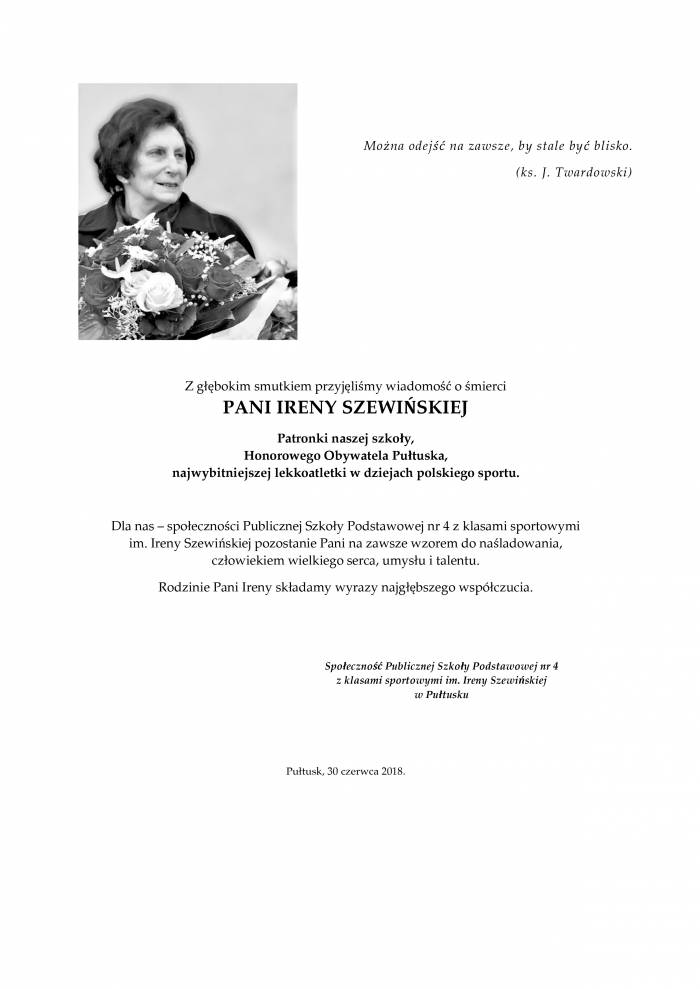 Można odejść na zawsze, by stale być blisko.
(ks. J. Twardowski)

Z głębokim smutkiem przyjęliśmy wiadomość o śmierci
PANI IRENY SZEWIŃSKIEJ

Patronki naszej szkoły,
Honorowego Obywatela Pułtuska,
najwybitniejszej lekkoatletki w dziejach polskiego sportu.

Dla nas – społeczności Publicznej Szkoły Podstawowej nr 4 z klasami sportowymi im. Ireny Szewińskiej pozostanie Pani na zawsze wzorem do naśladowania, człowiekiem wielkiego serca, umysłu i talentu.

Rodzinie Pani Ireny składamy wyrazy najgłębszego współczucia.

Społeczność Publicznej Szkoły Podstawowej nr 4
z klasami sportowymi im. Ireny Szewińskiej
w Pułtusku

Pułtusk, 30 czerwca 2018.